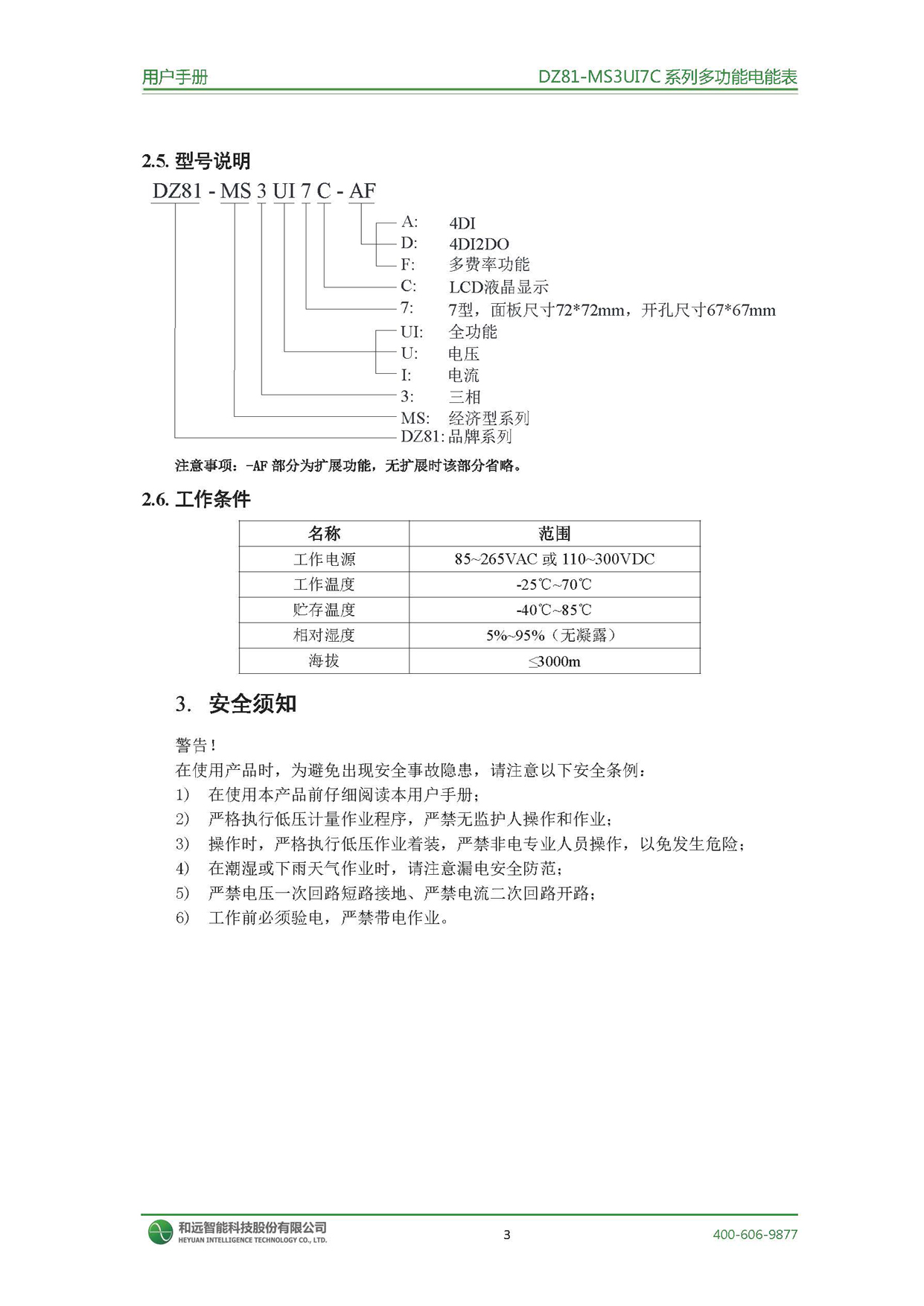 用户手册 DZ81-MS3UI7C 系列多功能电能表

2.5. 型号说明

DZ81 - MS 3 UI 7 C - AF

A: 4DI
D: 4DI2DO
F: 多费率功能
C: LCD液晶显示
7: 7型，面板尺寸72*72mm，开孔尺寸67*67mm
UI: 全功能
U: 电压
I: 电流
3: 三相
MS: 经济型系列
DZ81: 品牌系列

注意事项：-AF 部分为扩展功能，无扩展时该部分省略。

2.6. 工作条件

| 名称 | 范围 |
|---|---|
| 工作电源 | 85~265VAC 或 110~300VDC |
| 工作温度 | -25℃~70℃ |
| 贮存温度 | -40℃~85℃ |
| 相对湿度 | 5%~95%（无凝露） |
| 海拔 | ≤3000m |

3. 安全须知

警告！
在使用产品时，为避免出现安全事故隐患，请注意以下安全条例：
1) 在使用本产品前仔细阅读本用户手册；
2) 严格执行低压计量作业程序，严禁无监护人操作和作业；
3) 操作时，严格执行低压作业着装，严禁非电专业人员操作，以免发生危险；
4) 在潮湿或下雨天气作业时，请注意漏电安全防范；
5) 严禁电压一次回路短路接地、严禁电流二次回路开路；
6) 工作前必须验电，严禁带电作业。

和远智能科技股份有限公司
HEYUAN INTELLIGENCE TECHNOLOGY CO., LTD.
3
400-606-9877